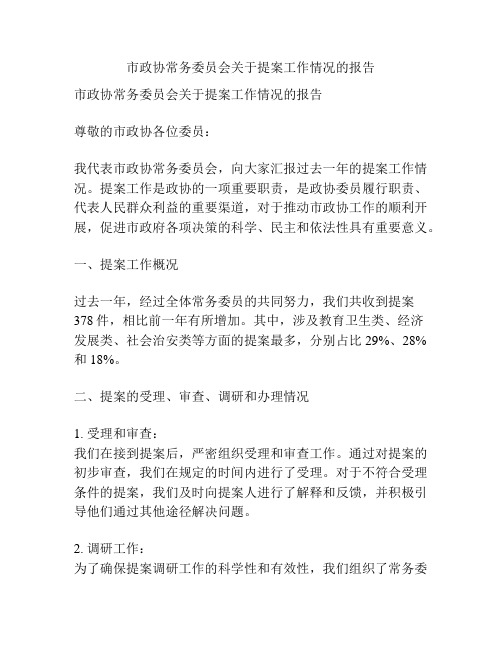 市政协常务委员会关于提案工作情况的报告

市政协常务委员会关于提案工作情况的报告

尊敬的市政协各位委员：

我代表市政协常务委员会，向大家汇报过去一年的提案工作情况。提案工作是政协的一项重要职责，是政协委员履行职责、代表人民群众利益的重要渠道，对于推动市政协工作的顺利开展，促进市政府各项决策的科学、民主和依法性具有重要意义。

一、提案工作概况

过去一年，经过全体常务委员的共同努力，我们共收到提案378件，相比前一年有所增加。其中，涉及教育卫生类、经济发展类、社会治安类等方面的提案最多，分别占比29%、28%和18%。

二、提案的受理、审查、调研和办理情况

1. 受理和审查：
我们在接到提案后，严密组织受理和审查工作。通过对提案的初步审查，我们在规定的时间内进行了受理。对于不符合受理条件的提案，我们及时向提案人进行了解释和反馈，并积极引导他们通过其他途径解决问题。

2. 调研工作：
为了确保提案调研工作的科学性和有效性，我们组织了常务委